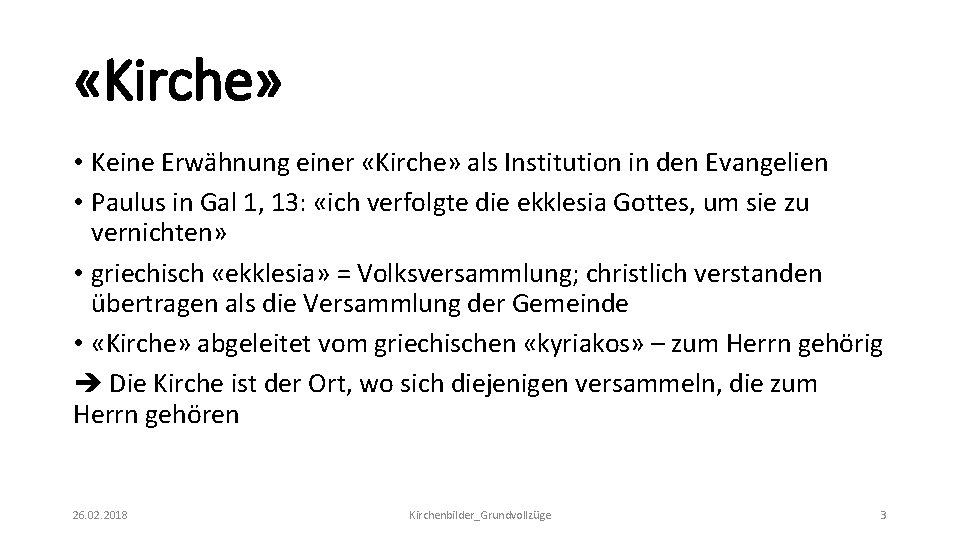 «Kirche»

• Keine Erwähnung einer «Kirche» als Institution in den Evangelien
• Paulus in Gal 1, 13: «ich verfolgte die ekklesia Gottes, um sie zu vernichten»
• griechisch «ekklesia» = Volksversammlung; christlich verstanden übertragen als die Versammlung der Gemeinde
• «Kirche» abgeleitet vom griechischen «kyriakos» – zum Herrn gehörig
➔ Die Kirche ist der Ort, wo sich diejenigen versammeln, die zum Herrn gehören

26.02.2018 Kirchenbilder_Grundvollzüge 3